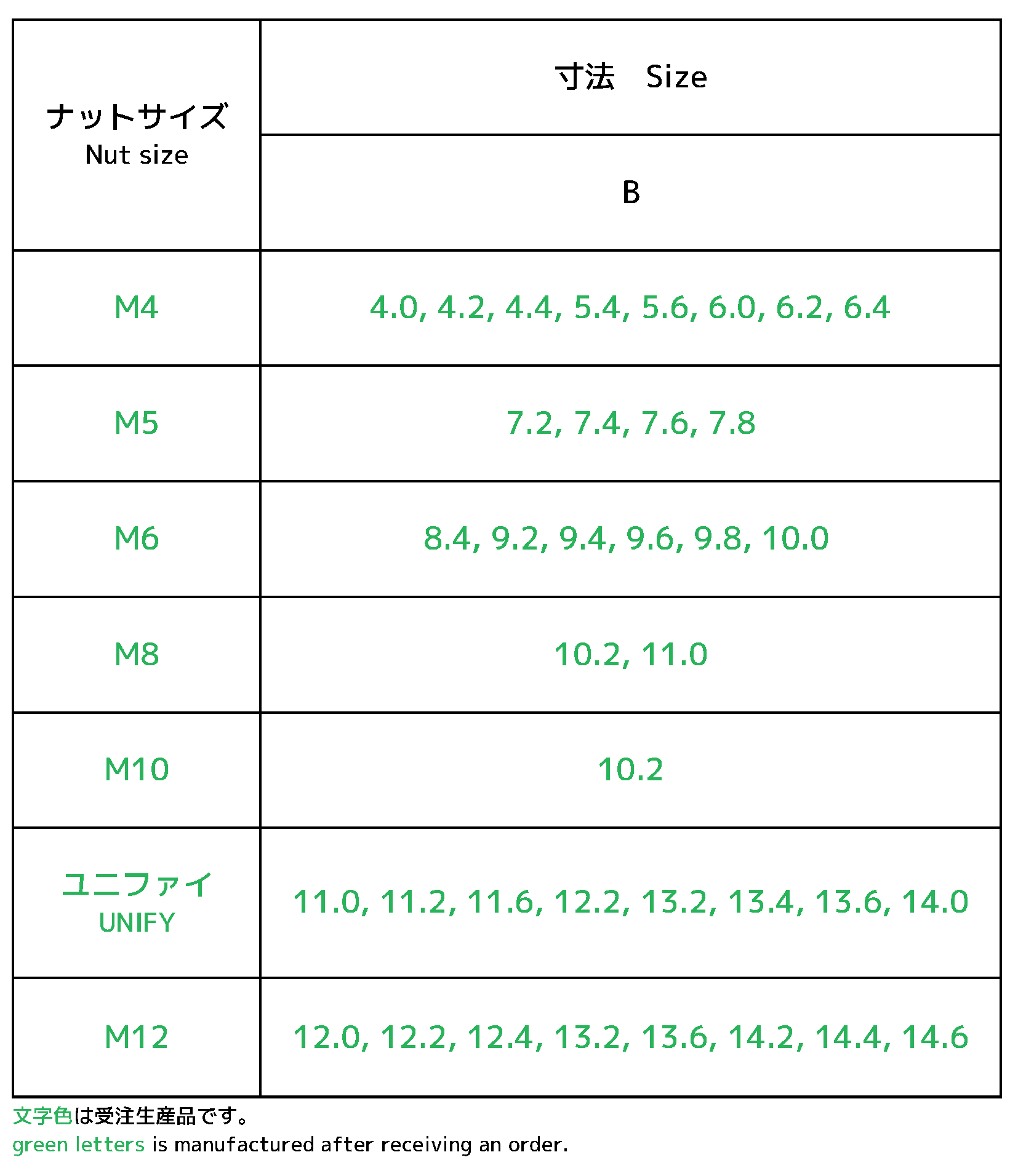 | ナットサイズ Nut size | 寸法 Size |
|---|---|
| | B |
| M4 | 4.0, 4.2, 4.4, 5.4, 5.6, 6.0, 6.2, 6.4 |
| M5 | 7.2, 7.4, 7.6, 7.8 |
| M6 | 8.4, 9.2, 9.4, 9.6, 9.8, 10.0 |
| M8 | 10.2, 11.0 |
| M10 | 10.2 |
| ユニファイ UNIFY | 11.0, 11.2, 11.6, 12.2, 13.2, 13.4, 13.6, 14.0 |
| M12 | 12.0, 12.2, 12.4, 13.2, 13.6, 14.2, 14.4, 14.6 |

文字色は受注生産品です。
green letters is manufactured after receiving an order.